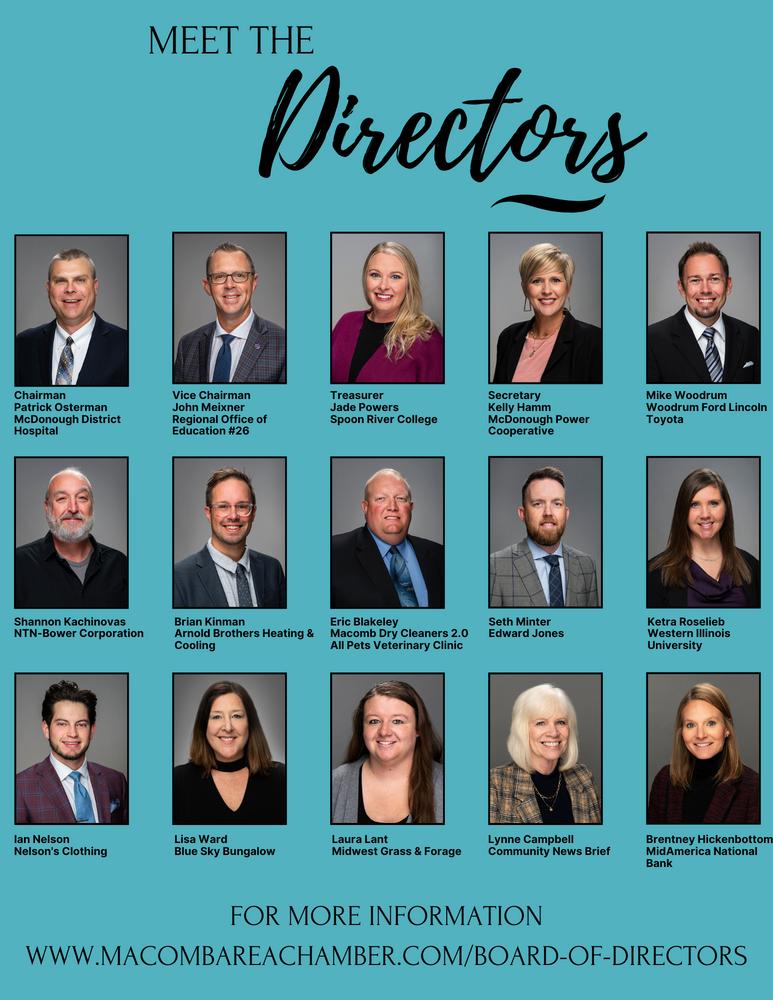 MEET THE
Directors

Chairman
Patrick Osterman
McDonough District Hospital

Vice Chairman
John Meixner
Regional Office of Education #26

Treasurer
Jade Powers
Spoon River College

Secretary
Kelly Hamm
McDonough Power Cooperative

Mike Woodrum
Woodrum Ford Lincoln Toyota

Shannon Kachinovas
NTN-Bower Corporation

Brian Kinman
Arnold Brothers Heating & Cooling

Eric Blakeley
Macomb Dry Cleaners 2.0
All Pets Veterinary Clinic

Seth Minter
Edward Jones

Ketra Roselieb
Western Illinois University

Ian Nelson
Nelson's Clothing

Lisa Ward
Blue Sky Bungalow

Laura Lant
Midwest Grass & Forage

Lynne Campbell
Community News Brief

Brentney Hickenbottom
MidAmerica National Bank

FOR MORE INFORMATION
WWW.MACOMBAREACHAMBER.COM/BOARD-OF-DIRECTORS